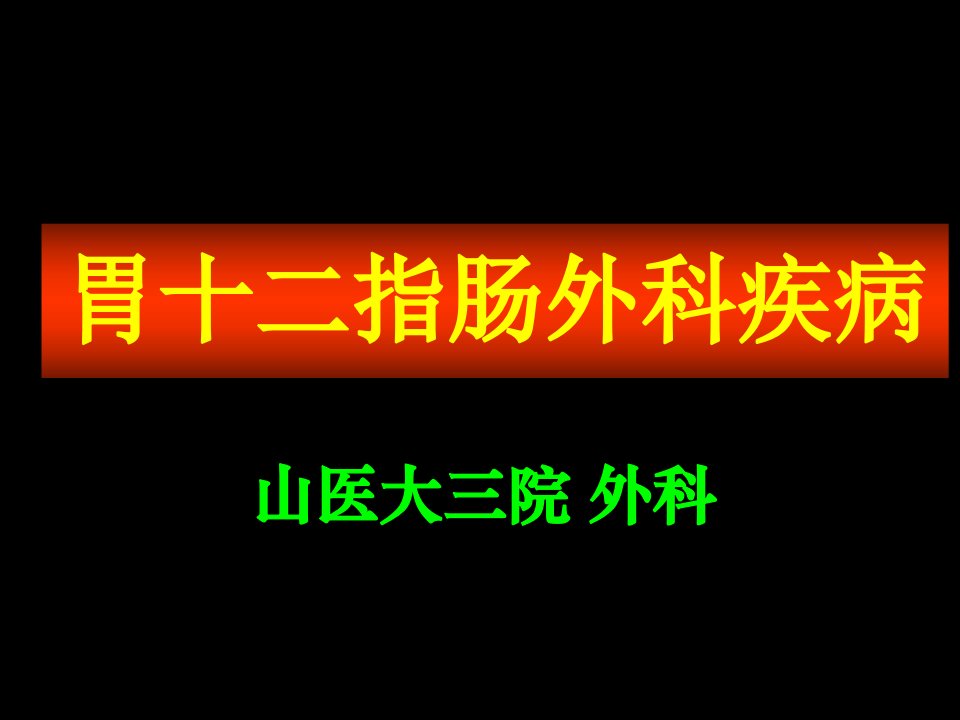 胃十二指肠外科疾病

山医大三院 外科